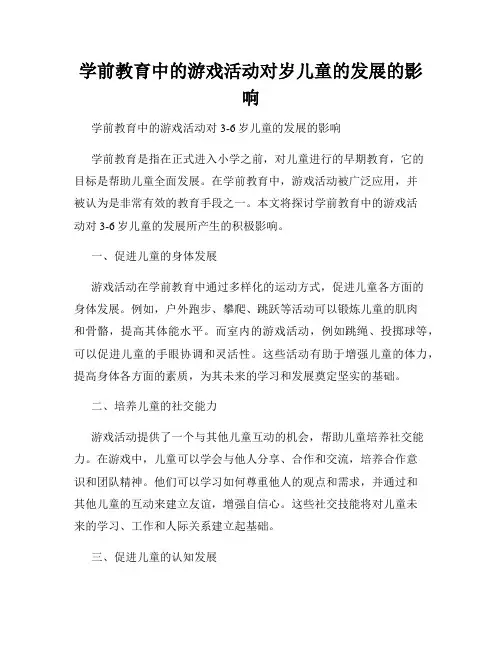 学前教育中的游戏活动对岁儿童的发展的影响

学前教育中的游戏活动对 3-6 岁儿童的发展的影响

学前教育是指在正式进入小学之前，对儿童进行的早期教育，它的目标是帮助儿童全面发展。在学前教育中，游戏活动被广泛应用，并被认为是非常有效的教育手段之一。本文将探讨学前教育中的游戏活动对 3-6 岁儿童的发展所产生的积极影响。

一、促进儿童的身体发展

游戏活动在学前教育中通过多样化的运动方式，促进儿童各方面的身体发展。例如，户外跑步、攀爬、跳跃等活动可以锻炼儿童的肌肉和骨骼，提高其体能水平。而室内的游戏活动，例如跳绳、投掷球等，可以促进儿童的手眼协调和灵活性。这些活动有助于增强儿童的体力，提高身体各方面的素质，为其未来的学习和发展奠定坚实的基础。

二、培养儿童的社交能力

游戏活动提供了一个与其他儿童互动的机会，帮助儿童培养社交能力。在游戏中，儿童可以学会与他人分享、合作和交流，培养合作意识和团队精神。他们可以学习如何尊重他人的观点和需求，并通过和其他儿童的互动来建立友谊，增强自信心。这些社交技能将对儿童未来的学习、工作和人际关系建立起基础。

三、促进儿童的认知发展